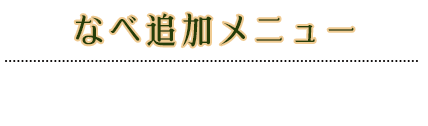 なべ追加メニュー